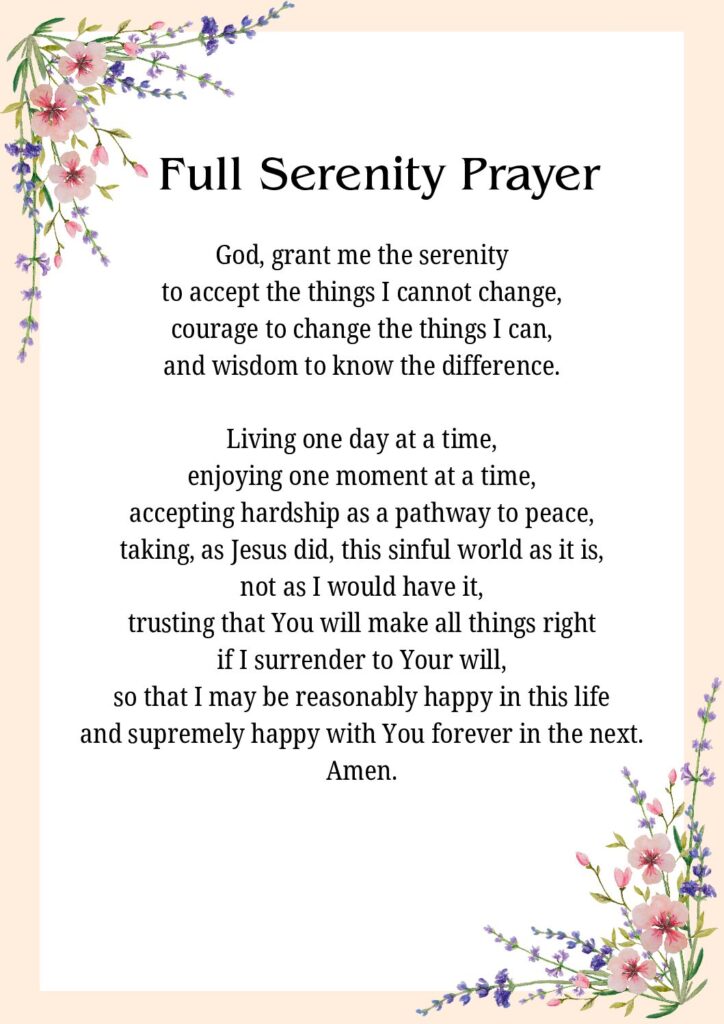 Full Serenity Prayer

God, grant me the serenity
to accept the things I cannot change,
courage to change the things I can,
and wisdom to know the difference.

Living one day at a time,
enjoying one moment at a time,
accepting hardship as a pathway to peace,
taking, as Jesus did, this sinful world as it is,
not as I would have it,
trusting that You will make all things right
if I surrender to Your will,
so that I may be reasonably happy in this life
and supremely happy with You forever in the next.
Amen.